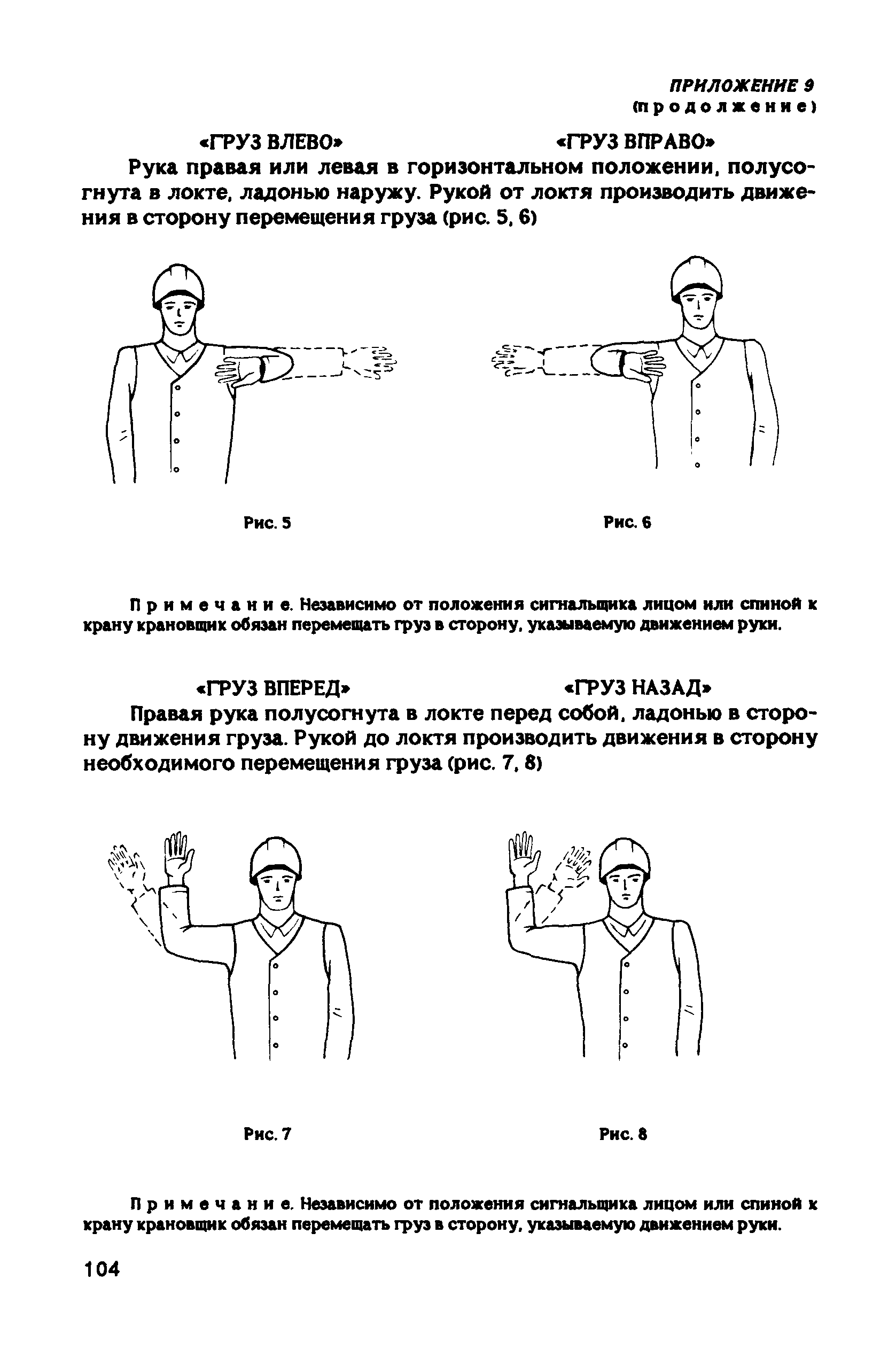 ПРИЛОЖЕНИЕ 9
(продолжение)

«ГРУЗ ВЛЕВО» «ГРУЗ ВПРАВО»

Рука правая или левая в горизонтальном положении, полусогнута в локте, ладонью наружу. Рукой от локтя производить движения в сторону перемещения груза (рис. 5, 6)

Рис. 5

Рис. 6

Примечание. Независимо от положения сигнальщика лицом или спиной к крану крановщик обязан перемещать груз в сторону, указываемую движением руки.

«ГРУЗ ВПЕРЕД» «ГРУЗ НАЗАД»

Правая рука полусогнута в локте перед собой, ладонью в сторону движения груза. Рукой до локтя производить движения в сторону необходимого перемещения груза (рис. 7, 8)

Рис. 7

Рис. 8

Примечание. Независимо от положения сигнальщика лицом или спиной к крану крановщик обязан перемещать груз в сторону, указываемую движением руки.

104